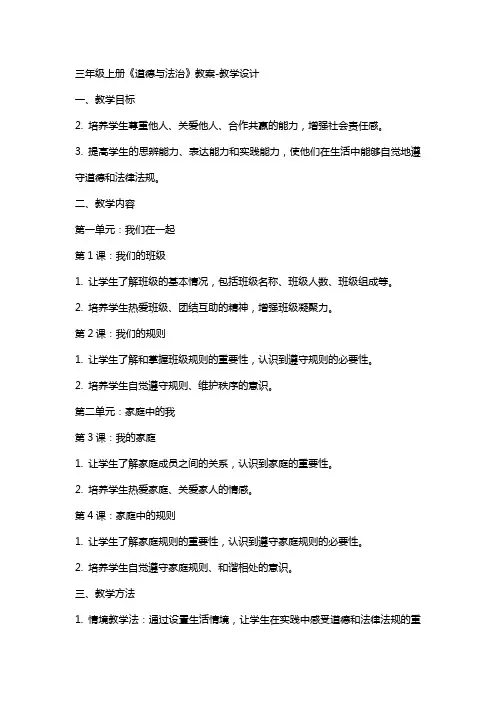 三年级上册《道德与法治》教案-教学设计

一、教学目标

2. 培养学生尊重他人、关爱他人、合作共赢的能力，增强社会责任感。

3. 提高学生的思辨能力、表达能力和实践能力，使他们在生活中能够自觉地遵守道德和法律法规。

二、教学内容

第一单元：我们在一起

第 1 课：我们的班级

1. 让学生了解班级的基本情况，包括班级名称、班级人数、班级组成等。

2. 培养学生热爱班级、团结互助的精神，增强班级凝聚力。

第 2 课：我们的规则

1. 让学生了解和掌握班级规则的重要性，认识到遵守规则的必要性。

2. 培养学生自觉遵守规则、维护秩序的意识。

第二单元：家庭中的我

第 3 课：我的家庭

1. 让学生了解家庭成员之间的关系，认识到家庭的重要性。

2. 培养学生热爱家庭、关爱家人的情感。

第 4 课：家庭中的规则

1. 让学生了解家庭规则的重要性，认识到遵守家庭规则的必要性。

2. 培养学生自觉遵守家庭规则、和谐相处的意识。

三、教学方法

1. 情境教学法：通过设置生活情境，让学生在实践中感受道德和法律法规的重